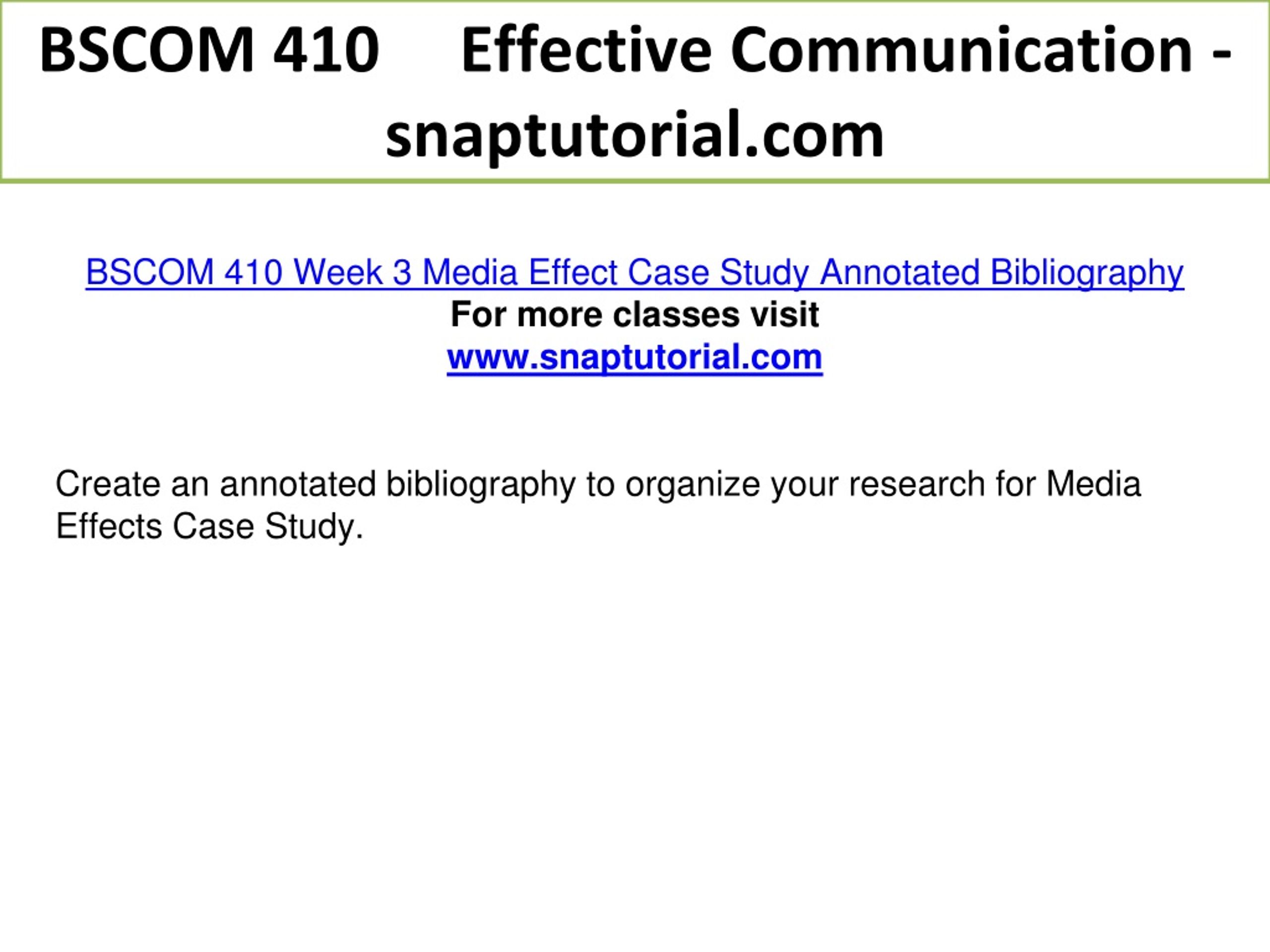 BSCOM 410 Effective Communication - snaptutorial.com

BSCOM 410 Week 3 Media Effect Case Study Annotated Bibliography
For more classes visit
www.snaptutorial.com

Create an annotated bibliography to organize your research for Media Effects Case Study.